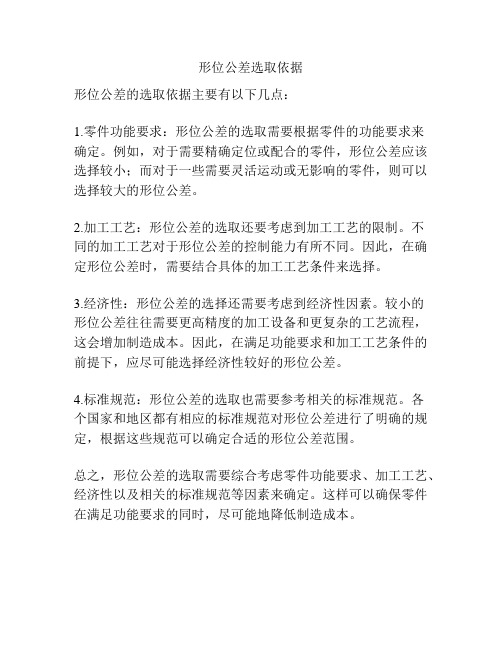 形位公差选取依据

形位公差的选取依据主要有以下几点：

1.零件功能要求：形位公差的选取需要根据零件的功能要求来确定。例如，对于需要精确定位或配合的零件，形位公差应该选择较小；而对于一些需要灵活运动或无影响的零件，则可以选择较大的形位公差。

2.加工工艺：形位公差的选取还要考虑到加工工艺的限制。不同的加工工艺对于形位公差的控制能力有所不同。因此，在确定形位公差时，需要结合具体的加工工艺条件来选择。

3.经济性：形位公差的选择还需要考虑到经济性因素。较小的形位公差往往需要更高精度的加工设备和更复杂的工艺流程，这会增加制造成本。因此，在满足功能要求和加工工艺条件的前提下，应尽可能选择经济性较好的形位公差。

4.标准规范：形位公差的选取也需要参考相关的标准规范。各个国家和地区都有相应的标准规范对形位公差进行了明确的规定，根据这些规范可以确定合适的形位公差范围。

总之，形位公差的选取需要综合考虑零件功能要求、加工工艺、经济性以及相关的标准规范等因素来确定。这样可以确保零件在满足功能要求的同时，尽可能地降低制造成本。